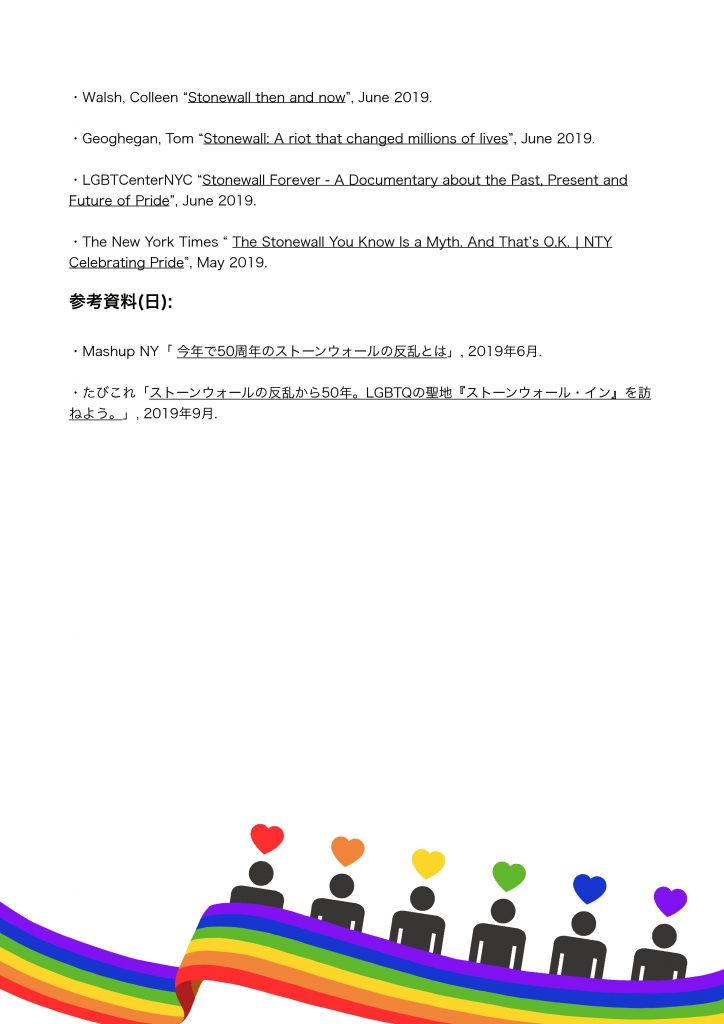 ・Walsh, Colleen “Stonewall then and now”, June 2019.

・Geoghegan, Tom “Stonewall: A riot that changed millions of lives”, June 2019.

・LGBTCenterNYC “Stonewall Forever - A Documentary about the Past, Present and Future of Pride”, June 2019.

・The New York Times “ The Stonewall You Know Is a Myth. And That's O.K. | NTY Celebrating Pride”, May 2019.

参考資料(日):

・Mashup NY「 今年で50周年のストーンウォールの反乱とは」, 2019年6月.

・たびこれ「ストーンウォールの反乱から50年。LGBTQの聖地『ストーンウォール・イン』を訪ねよう。」, 2019年9月.